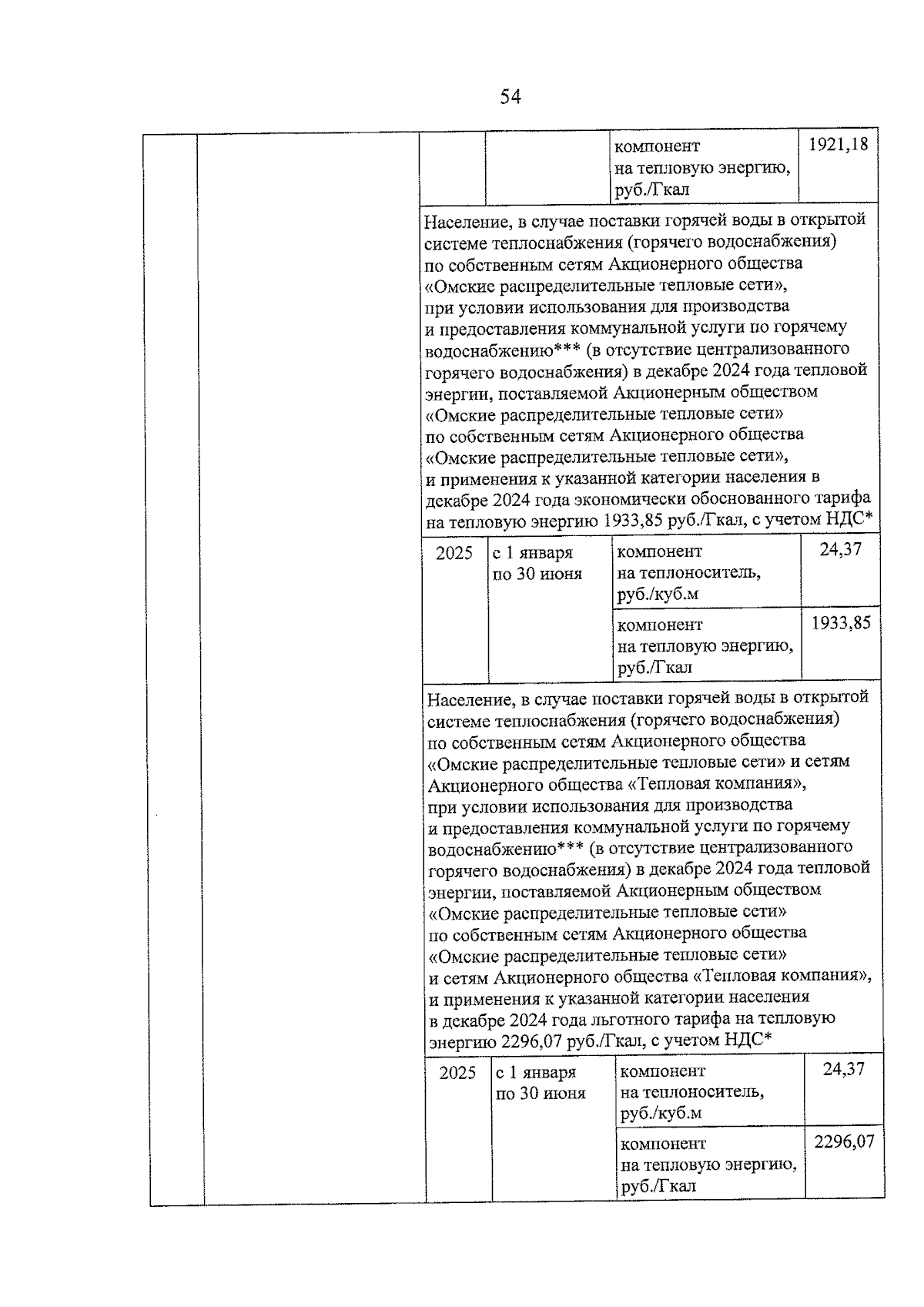 54

| | | | | | |
|---|---|---|---|---|---|
| | | | | компонент на тепловую энергию, руб./Гкал | 1921,18 |
| | | Население, в случае поставки горячей воды в открытой системе теплоснабжения (горячего водоснабжения) по собственным сетям Акционерного общества «Омские распределительные тепловые сети», при условии использования для производства и предоставления коммунальной услуги по горячему водоснабжению*** (в отсутствие централизованного горячего водоснабжения) в декабре 2024 года тепловой энергии, поставляемой Акционерным обществом «Омские распределительные тепловые сети» по собственным сетям Акционерного общества «Омские распределительные тепловые сети», и применения к указанной категории населения в декабре 2024 года экономически обоснованного тарифа на тепловую энергию 1933,85 руб./Гкал, с учетом НДС* | | | |
| | | 2025 | с 1 января по 30 июня | компонент на теплоноситель, руб./куб.м | 24,37 |
| | | | | компонент на тепловую энергию, руб./Гкал | 1933,85 |
| | | Население, в случае поставки горячей воды в открытой системе теплоснабжения (горячего водоснабжения) по собственным сетям Акционерного общества «Омские распределительные тепловые сети» и сетям Акционерного общества «Тепловая компания», при условии использования для производства и предоставления коммунальной услуги по горячему водоснабжению*** (в отсутствие централизованного горячего водоснабжения) в декабре 2024 года тепловой энергии, поставляемой Акционерным обществом «Омские распределительные тепловые сети» по собственным сетям Акционерного общества «Омские распределительные тепловые сети» и сетям Акционерного общества «Тепловая компания», и применения к указанной категории населения в декабре 2024 года льготного тарифа на тепловую энергию 2296,07 руб./Гкал, с учетом НДС* | | | |
| | | 2025 | с 1 января по 30 июня | компонент на теплоноситель, руб./куб.м | 24,37 |
| | | | | компонент на тепловую энергию, руб./Гкал | 2296,07 |